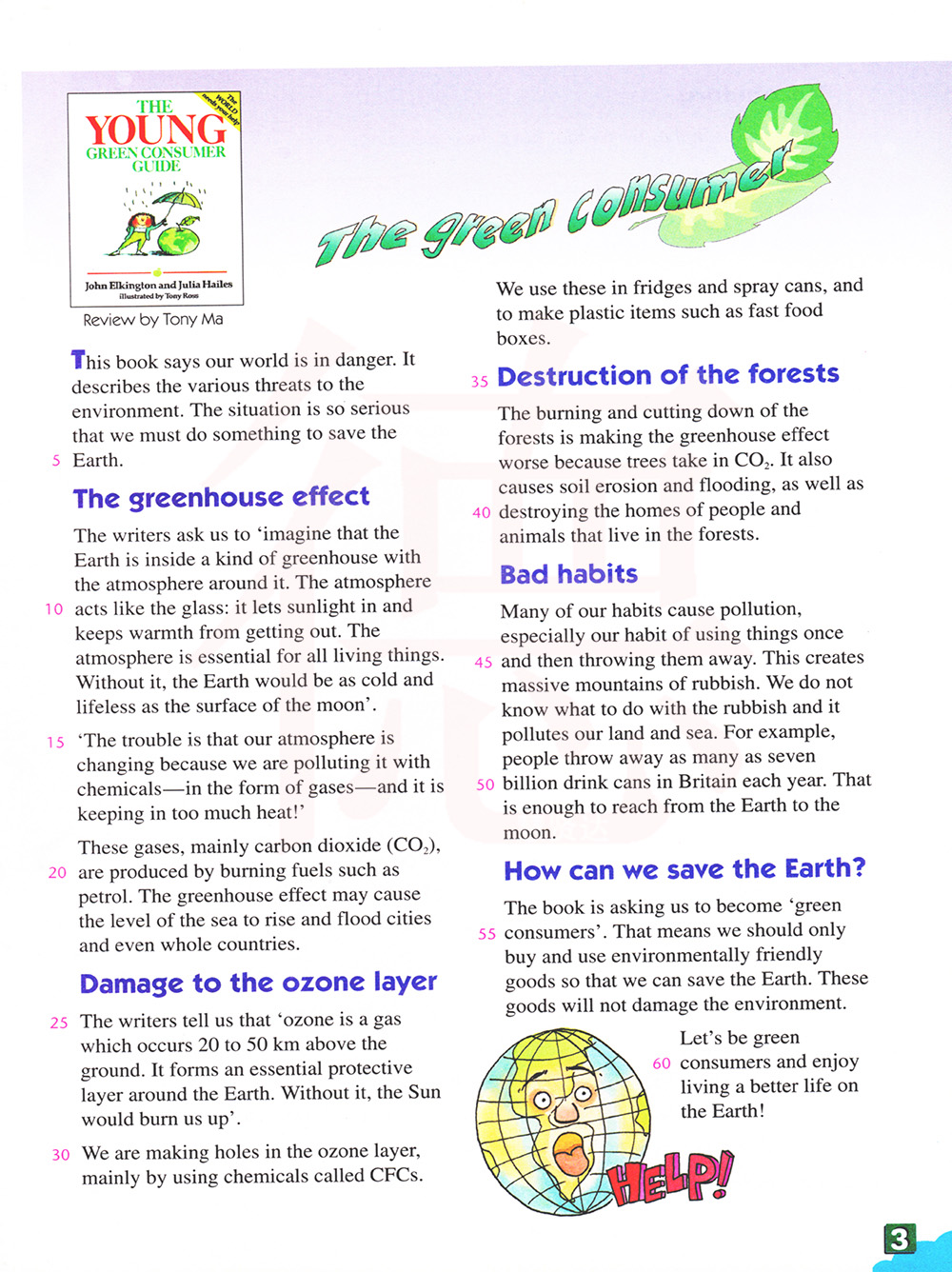 THE YOUNG GREEN CONSUMER GUIDE

The WORLD needs your help

John Elkington and Julia Hailes
Illustrated by Tony Ross

Review by Tony Ma

The green consumer

This book says our world is in danger. It describes the various threats to the environment. The situation is so serious that we must do something to save the
5 Earth.

The greenhouse effect

The writers ask us to 'imagine that the Earth is inside a kind of greenhouse with the atmosphere around it. The atmosphere
10 acts like the glass: it lets sunlight in and keeps warmth from getting out. The atmosphere is essential for all living things. Without it, the Earth would be as cold and lifeless as the surface of the moon'.

15 'The trouble is that our atmosphere is changing because we are polluting it with chemicals—in the form of gases—and it is keeping in too much heat!'

These gases, mainly carbon dioxide ($CO_2$),
20 are produced by burning fuels such as petrol. The greenhouse effect may cause the level of the sea to rise and flood cities and even whole countries.

Damage to the ozone layer

25 The writers tell us that 'ozone is a gas which occurs 20 to 50 km above the ground. It forms an essential protective layer around the Earth. Without it, the Sun would burn us up'.

30 We are making holes in the ozone layer, mainly by using chemicals called CFCs. We use these in fridges and spray cans, and to make plastic items such as fast food boxes.

35 Destruction of the forests

The burning and cutting down of the forests is making the greenhouse effect worse because trees take in $CO_2$. It also causes soil erosion and flooding, as well as
40 destroying the homes of people and animals that live in the forests.

Bad habits

Many of our habits cause pollution, especially our habit of using things once
45 and then throwing them away. This creates massive mountains of rubbish. We do not know what to do with the rubbish and it pollutes our land and sea. For example, people throw away as many as seven
50 billion drink cans in Britain each year. That is enough to reach from the Earth to the moon.

How can we save the Earth?

The book is asking us to become 'green
55 consumers'. That means we should only buy and use environmentally friendly goods so that we can save the Earth. These goods will not damage the environment.

Let's be green
60 consumers and enjoy living a better life on the Earth!

HELP!

3